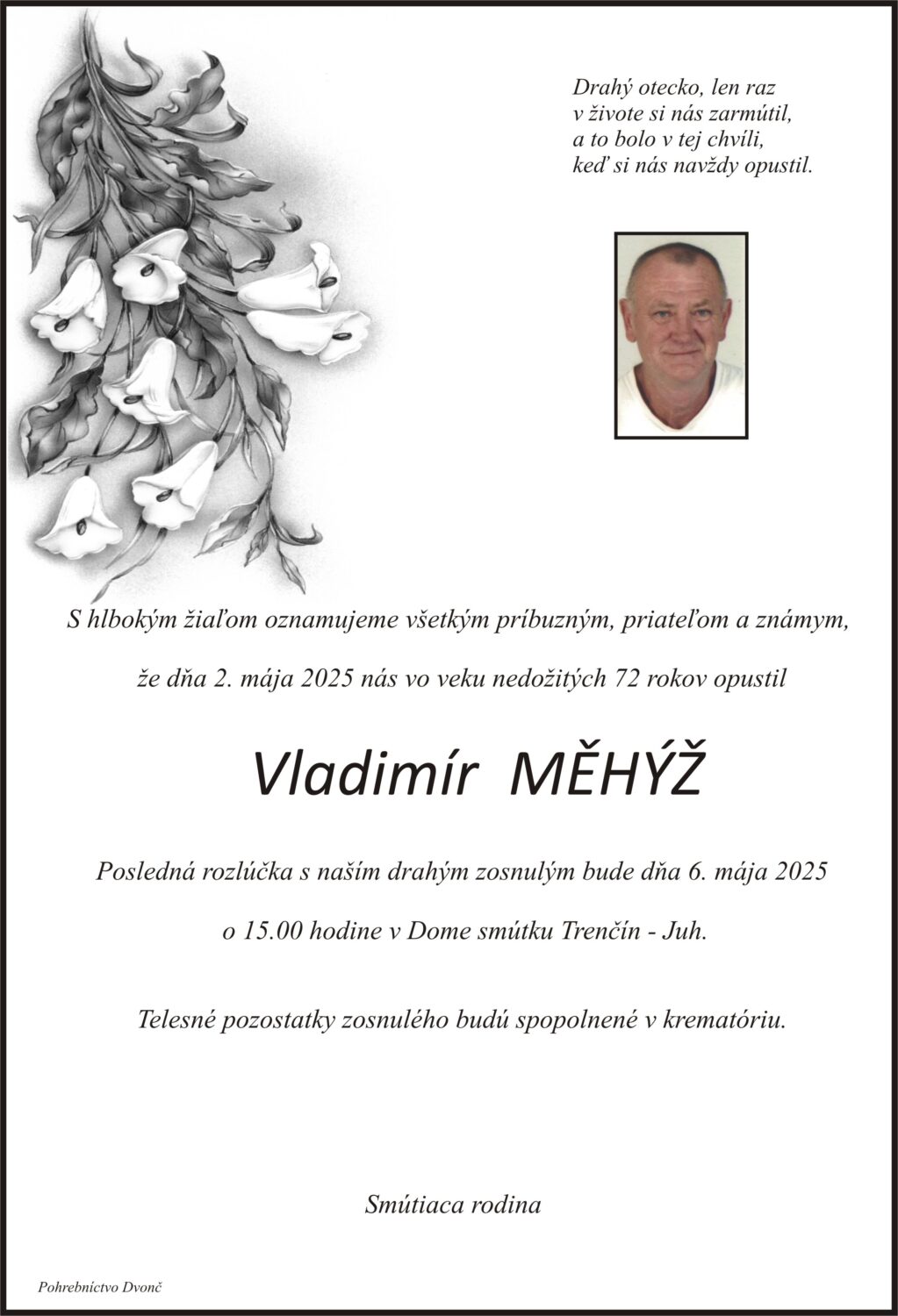 Drahý otecko, len raz
v živote si nás zarmútil,
a to bolo v tej chvíli,
keď si nás navždy opustil.

S hlbokým žiaľom oznamujeme všetkým príbuzným, priateľom a známym,

že dňa 2. mája 2025 nás vo veku nedožitých 72 rokov opustil

Vladimír MĚHÝŽ

Posledná rozlúčka s naším drahým zosnulým bude dňa 6. mája 2025

o 15.00 hodine v Dome smútku Trenčín - Juh.

Telesné pozostatky zosnulého budú spopolnené v krematóriu.

Smútiaca rodina

Pohrebníctvo Dvonč